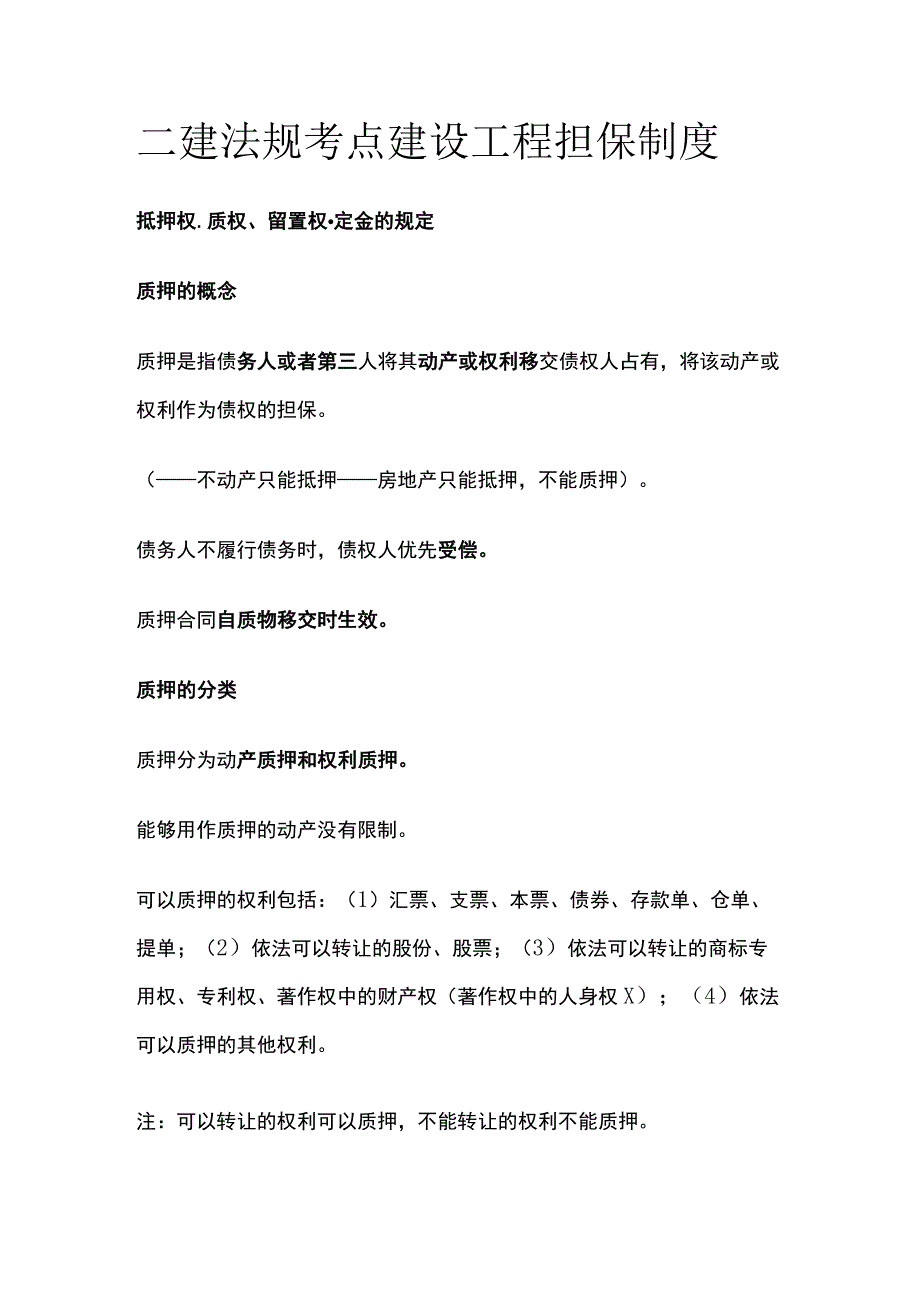 二建法规考点建设工程担保制度

抵押权.质权、留置权•定金的规定

质押的概念

质押是指债务人或者第三人将其动产或权利移交债权人占有，将该动产或权利作为债权的担保。

（——不动产只能抵押——房地产只能抵押，不能质押）。

债务人不履行债务时，债权人优先受偿。

质押合同自质物移交时生效。

质押的分类

质押分为动产质押和权利质押。

能够用作质押的动产没有限制。

可以质押的权利包括：（1）汇票、支票、本票、债券、存款单、仓单、提单；（2）依法可以转让的股份、股票；（3）依法可以转让的商标专用权、专利权、著作权中的财产权（著作权中的人身权X）；（4）依法可以质押的其他权利。

注：可以转让的权利可以质押，不能转让的权利不能质押。